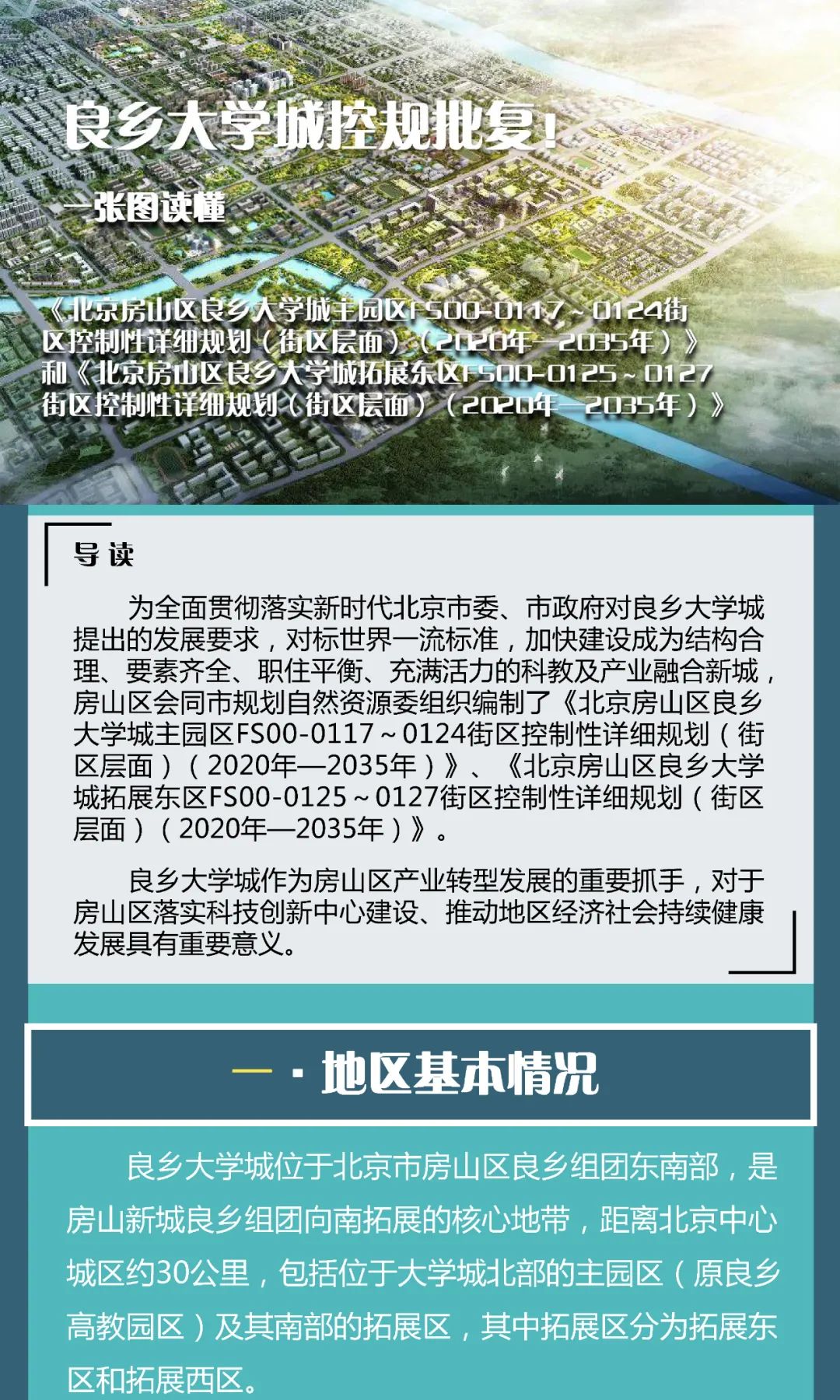 良乡大学城控规批复！

一张图读懂

《北京房山区良乡大学城主园区FS00-0117～0124街区控制性详细规划（街区层面）（2020年—2035年）》和《北京房山区良乡大学城拓展东区FS00-0125～0127街区控制性详细规划（街区层面）（2020年—2035年）》

导读

为全面贯彻落实新时代北京市委、市政府对良乡大学城提出的发展要求，对标世界一流标准，加快建设成为结构合理、要素齐全、职住平衡、充满活力的科教及产业融合新城，房山区会同市规划自然资源委组织编制了《北京房山区良乡大学城主园区FS00-0117～0124街区控制性详细规划（街区层面）（2020年—2035年）》、《北京房山区良乡大学城拓展东区FS00-0125～0127街区控制性详细规划（街区层面）（2020年—2035年）》。

良乡大学城作为房山区产业转型发展的重要抓手，对于房山区落实科技创新中心建设、推动地区经济社会持续健康发展具有重要意义。

一·地区基本情况

良乡大学城位于北京市房山区良乡组团东南部，是房山新城良乡组团向南拓展的核心地带，距离北京中心城区约30公里，包括位于大学城北部的主园区（原良乡高教园区）及其南部的拓展区，其中拓展区分为拓展东区和拓展西区。